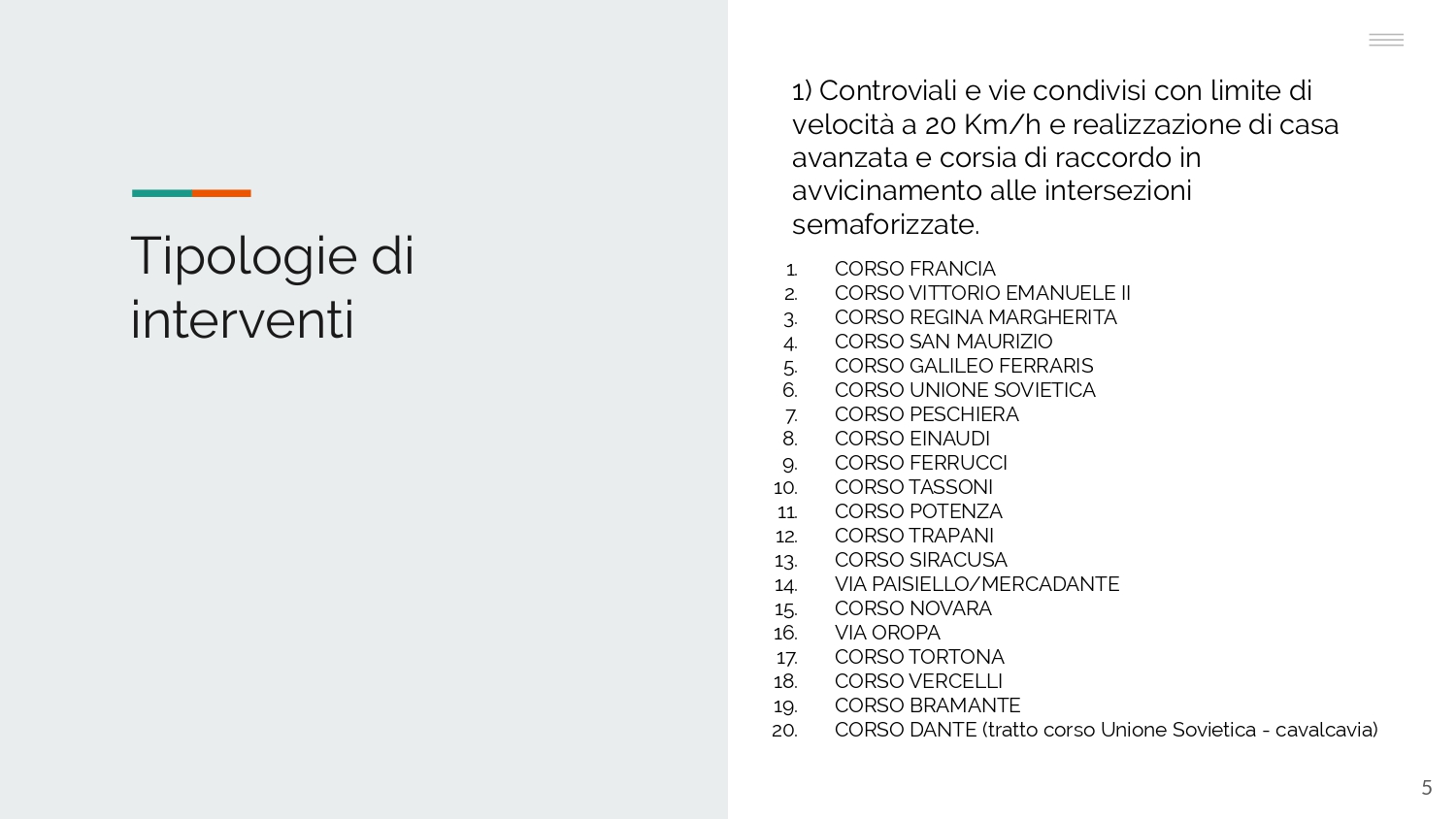 Tipologie di interventi

1) Controviali e vie condivisi con limite di velocità a 20 Km/h e realizzazione di casa avanzata e corsia di raccordo in avvicinamento alle intersezioni semaforizzate.

1. CORSO FRANCIA
2. CORSO VITTORIO EMANUELE II
3. CORSO REGINA MARGHERITA
4. CORSO SAN MAURIZIO
5. CORSO GALILEO FERRARIS
6. CORSO UNIONE SOVIETICA
7. CORSO PESCHIERA
8. CORSO EINAUDI
9. CORSO FERRUCCI
10. CORSO TASSONI
11. CORSO POTENZA
12. CORSO TRAPANI
13. CORSO SIRACUSA
14. VIA PAISIELLO/MERCADANTE
15. CORSO NOVARA
16. VIA OROPA
17. CORSO TORTONA
18. CORSO VERCELLI
19. CORSO BRAMANTE
20. CORSO DANTE (tratto corso Unione Sovietica - cavalcavia)

5